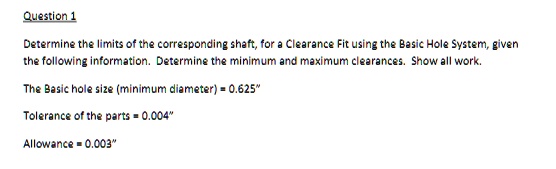 Question 1

Determine the limits of the corresponding shaft, for a Clearance Fit using the Basic Hole System, given the following information. Determine the minimum and maximum clearances. Show all work.

The Basic hole size (minimum diameter) = 0.625"

Tolerance of the parts = 0.004"

Allowance = 0.003"